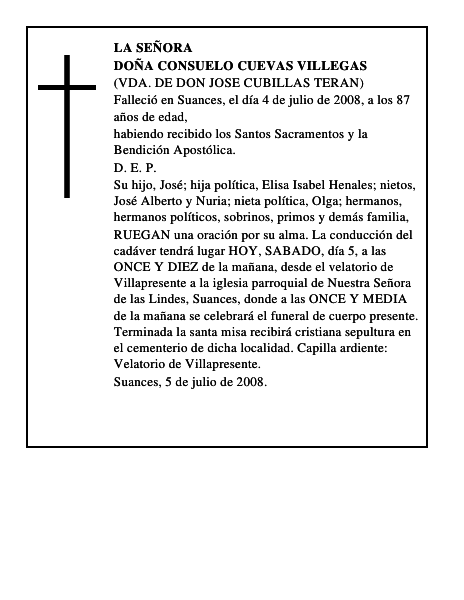 LA SEÑORA
DOÑA CONSUELO CUEVAS VILLEGAS
(VDA. DE DON JOSE CUBILLAS TERAN)
Falleció en Suances, el día 4 de julio de 2008, a los 87 años de edad,
habiendo recibido los Santos Sacramentos y la Bendición Apostólica.
D. E. P.
Su hijo, José; hija política, Elisa Isabel Henales; nietos, José Alberto y Nuria; nieta política, Olga; hermanos, hermanos políticos, sobrinos, primos y demás familia, RUEGAN una oración por su alma. La conducción del cadáver tendrá lugar HOY, SABADO, día 5, a las ONCE Y DIEZ de la mañana, desde el velatorio de Villapresente a la iglesia parroquial de Nuestra Señora de las Lindes, Suances, donde a las ONCE Y MEDIA de la mañana se celebrará el funeral de cuerpo presente. Terminada la santa misa recibirá cristiana sepultura en el cementerio de dicha localidad. Capilla ardiente: Velatorio de Villapresente.
Suances, 5 de julio de 2008.